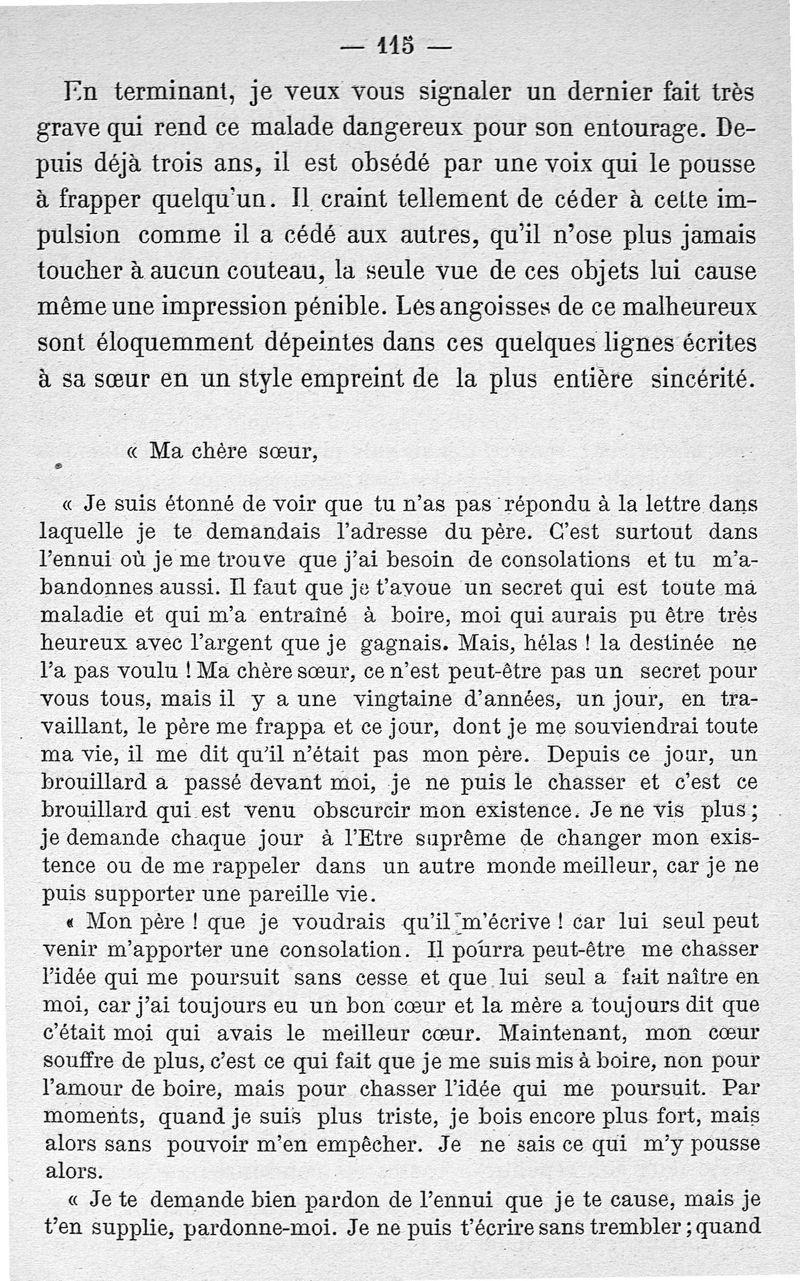 — 115 —

En terminant, je veux vous signaler un dernier fait très grave qui rend ce malade dangereux pour son entourage. Depuis déjà trois ans, il est obsédé par une voix qui le pousse à frapper quelqu'un. Il craint tellement de céder à cette impulsion comme il a cédé aux autres, qu'il n'ose plus jamais toucher à aucun couteau, la seule vue de ces objets lui cause même une impression pénible. Les angoisses de ce malheureux sont éloquemment dépeintes dans ces quelques lignes écrites à sa sœur en un style empreint de la plus entière sincérité.

« Ma chère sœur,

« Je suis étonné de voir que tu n'as pas répondu à la lettre dans laquelle je te demandais l'adresse du père. C'est surtout dans l'ennui où je me trouve que j'ai besoin de consolations et tu m'abandonnes aussi. Il faut que je t'avoue un secret qui est toute ma maladie et qui m'a entraîné à boire, moi qui aurais pu être très heureux avec l'argent que je gagnais. Mais, hélas ! la destinée ne l'a pas voulu ! Ma chère sœur, ce n'est peut-être pas un secret pour vous tous, mais il y a une vingtaine d'années, un jour, en travaillant, le père me frappa et ce jour, dont je me souviendrai toute ma vie, il me dit qu'il n'était pas mon père. Depuis ce jour, un brouillard a passé devant moi, je ne puis le chasser et c'est ce brouillard qui est venu obscurcir mon existence. Je ne vis plus ; je demande chaque jour à l'Etre suprême de changer mon existence ou de me rappeler dans un autre monde meilleur, car je ne puis supporter une pareille vie.

« Mon père ! que je voudrais qu'il m'écrive ! car lui seul peut venir m'apporter une consolation. Il pourra peut-être me chasser l'idée qui me poursuit sans cesse et que lui seul a fait naître en moi, car j'ai toujours eu un bon cœur et la mère a toujours dit que c'était moi qui avais le meilleur cœur. Maintenant, mon cœur souffre de plus, c'est ce qui fait que je me suis mis à boire, non pour l'amour de boire, mais pour chasser l'idée qui me poursuit. Par moments, quand je suis plus triste, je bois encore plus fort, mais alors sans pouvoir m'en empêcher. Je ne sais ce qui m'y pousse alors.

« Je te demande bien pardon de l'ennui que je te cause, mais je t'en supplie, pardonne-moi. Je ne puis t'écrire sans trembler ; quand